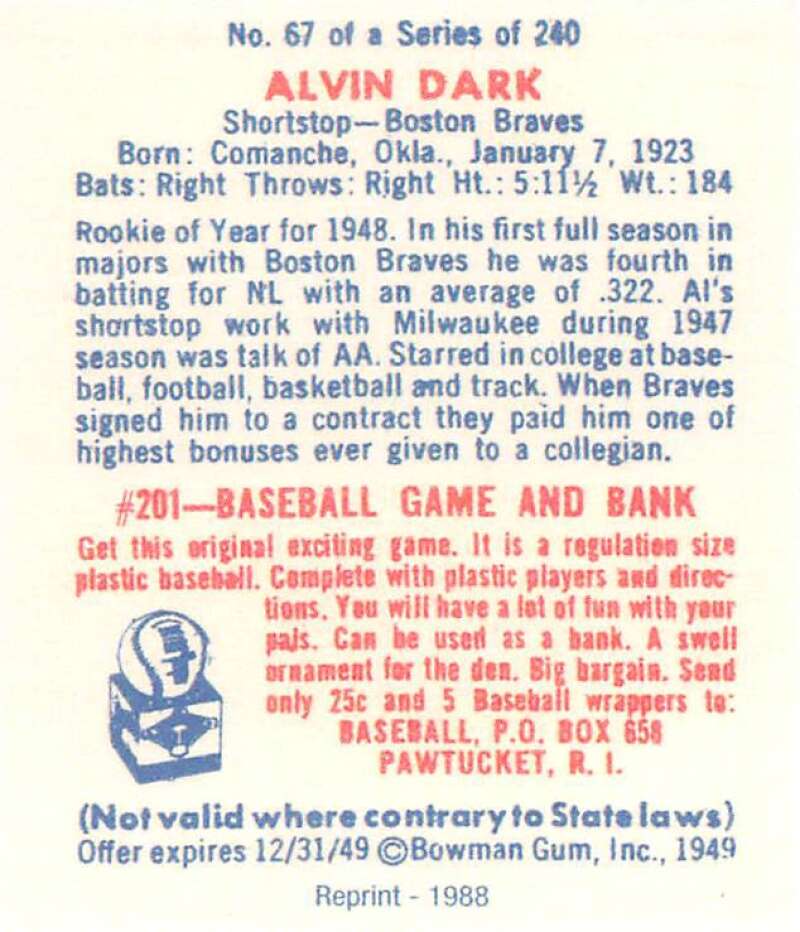 No. 67 of a Series of 240

ALVIN DARK

Shortstop—Boston Braves
Born: Comanche, Okla., January 7, 1923
Bats: Right Throws: Right Ht.: 5:11½ Wt.: 184

Rookie of Year for 1948. In his first full season in majors with Boston Braves he was fourth in batting for NL with an average of .322. Al's shortstop work with Milwaukee during 1947 season was talk of AA. Starred in college at baseball, football, basketball and track. When Braves signed him to a contract they paid him one of highest bonuses ever given to a collegian.

#201—BASEBALL GAME AND BANK

Get this original exciting game. It is a regulation size plastic baseball. Complete with plastic players and directions. You will have a lot of fun with your pals. Can be used as a bank. A swell ornament for the den. Big bargain. Send only 25c and 5 Baseball wrappers to:
BASEBALL, P.O. BOX 658
PAWTUCKET, R. I.

(Not valid where contrary to State laws)
Offer expires 12/31/49 ©Bowman Gum, Inc., 1949

Reprint - 1988